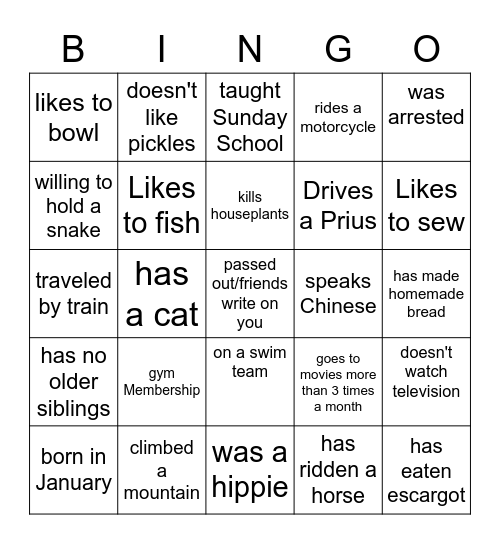 | B | I | N | G | O |
|---|---|---|---|---|
| likes to bowl | doesn't like pickles | taught Sunday School | rides a motorcycle | was arrested |
| willing to hold a snake | Likes to fish | kills houseplants | Drives a Prius | Likes to sew |
| traveled by train | has a cat | passed out/friends write on you | speaks Chinese | has made homemade bread |
| has no older siblings | gym Membership | on a swim team | goes to movies more than 3 times a month | doesn't watch television |
| born in January | climbed a mountain | was a hippie | has ridden a horse | has eaten escargot |